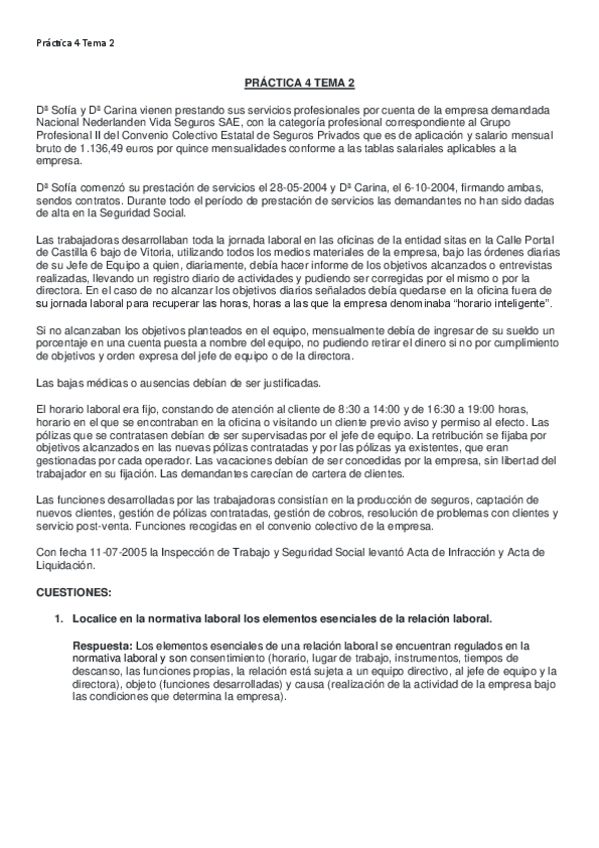 Práctica 4 Tema 2

PRÁCTICA 4 TEMA 2

Dª Sofía y Dª Carina vienen prestando sus servicios profesionales por cuenta de la empresa demandada Nacional Nederlanden Vida Seguros SAE, con la categoría profesional correspondiente al Grupo Profesional II del Convenio Colectivo Estatal de Seguros Privados que es de aplicación y salario mensual bruto de 1.136,49 euros por quince mensualidades conforme a las tablas salariales aplicables a la empresa.

Dª Sofía comenzó su prestación de servicios el 28-05-2004 y Dª Carina, el 6-10-2004, firmando ambas, sendos contratos. Durante todo el período de prestación de servicios las demandantes no han sido dadas de alta en la Seguridad Social.

Las trabajadoras desarrollaban toda la jornada laboral en las oficinas de la entidad sitas en la Calle Portal de Castilla 6 bajo de Vitoria, utilizando todos los medios materiales de la empresa, bajo las órdenes diarias de su Jefe de Equipo a quien, diariamente, debía hacer informe de los objetivos alcanzados o entrevistas realizadas, llevando un registro diario de actividades y pudiendo ser corregidas por el mismo o por la directora. En el caso de no alcanzar los objetivos diarios señalados debía quedarse en la oficina fuera de su jornada laboral para recuperar las horas, horas a las que la empresa denominaba "horario inteligente".

Si no alcanzaban los objetivos planteados en el equipo, mensualmente debía de ingresar de su sueldo un porcentaje en una cuenta puesta a nombre del equipo, no pudiendo retirar el dinero si no por cumplimiento de objetivos y orden expresa del jefe de equipo o de la directora.

Las bajas médicas o ausencias debían de ser justificadas.

El horario laboral era fijo, constando de atención al cliente de 8:30 a 14:00 y de 16:30 a 19:00 horas, horario en el que se encontraban en la oficina o visitando un cliente previo aviso y permiso al efecto. Las pólizas que se contratasen debían de ser supervisadas por el jefe de equipo. La retribución se fijaba por objetivos alcanzados en las nuevas pólizas contratadas y por las pólizas ya existentes, que eran gestionadas por cada operador. Las vacaciones debían de ser concedidas por la empresa, sin libertad del trabajador en su fijación. Las demandantes carecían de cartera de clientes.

Las funciones desarrolladas por las trabajadoras consistían en la producción de seguros, captación de nuevos clientes, gestión de pólizas contratadas, gestión de cobros, resolución de problemas con clientes y servicio post-venta. Funciones recogidas en el convenio colectivo de la empresa.

Con fecha 11-07-2005 la Inspección de Trabajo y Seguridad Social levantó Acta de Infracción y Acta de Liquidación.

CUESTIONES:

1. Localice en la normativa laboral los elementos esenciales de la relación laboral.

Respuesta: Los elementos esenciales de una relación laboral se encuentran regulados en la normativa laboral y son consentimiento (horario, lugar de trabajo, instrumentos, tiempos de descanso, las funciones propias, la relación está sujeta a un equipo directivo, al jefe de equipo y la directora), objeto (funciones desarrolladas) y causa (realización de la actividad de la empresa bajo las condiciones que determina la empresa).